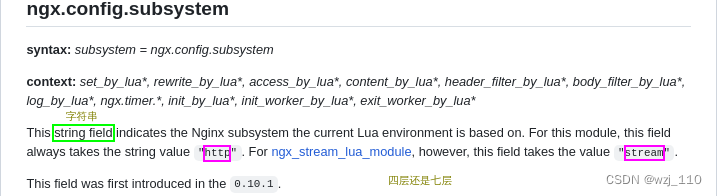 ngx.config.subsystem

syntax: subsystem = ngx.config.subsystem

context: set_by_lua*, rewrite_by_lua*, access_by_lua*, content_by_lua*, header_filter_by_lua*, body_filter_by_lua*, log_by_lua*, ngx.timer.*, init_by_lua*, init_worker_by_lua*, exit_worker_by_lua*

字符串

This string field indicates the Nginx subsystem the current Lua environment is based on. For this module, this field always takes the string value "http". For ngx_stream_lua_module, however, this field takes the value "stream".

This field was first introduced in the 0.10.1.

四层还是七层

CSDN @wzj_110